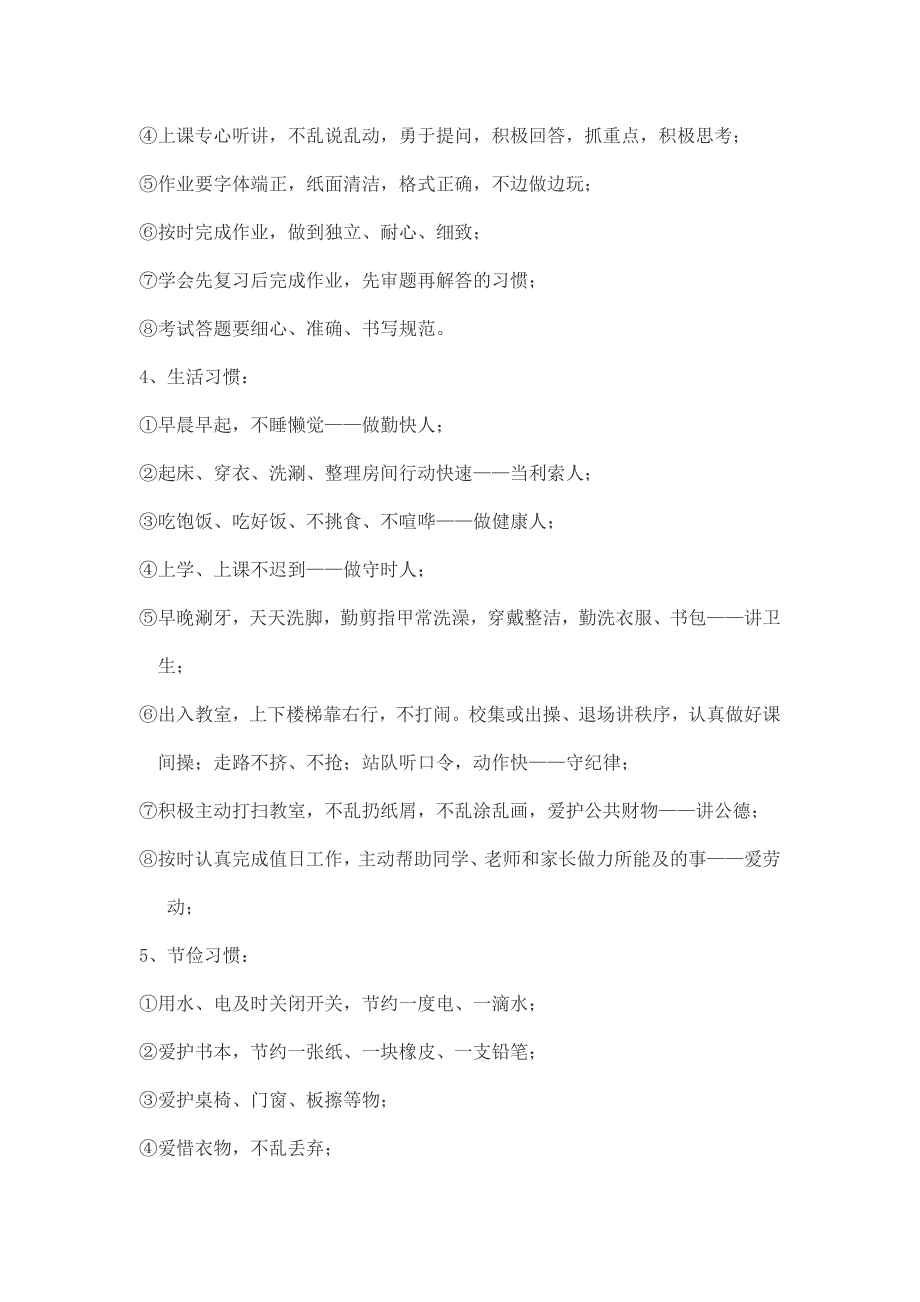 ④上课专心听讲，不乱说乱动，勇于提问，积极回答，抓重点，积极思考；

⑤作业要字体端正，纸面清洁，格式正确，不边做边玩；

⑥按时完成作业，做到独立、耐心、细致；

⑦学会先复习后完成作业，先审题再解答的习惯；

⑧考试答题要细心、准确、书写规范。

4、生活习惯：

①早晨早起，不睡懒觉——做勤快人；

②起床、穿衣、洗涮、整理房间行动快速——当利索人；

③吃饱饭、吃好饭、不挑食、不喧哗——做健康人；

④上学、上课不迟到——做守时人；

⑤早晚涮牙，天天洗脚，勤剪指甲常洗澡，穿戴整洁，勤洗衣服、书包——讲卫生；

⑥出入教室，上下楼梯靠右行，不打闹。校集或出操、退场讲秩序，认真做好课间操；走路不挤、不抢；站队听口令，动作快——守纪律；

⑦积极主动打扫教室，不乱扔纸屑，不乱涂乱画，爱护公共财物——讲公德；

⑧按时认真完成值日工作，主动帮助同学、老师和家长做力所能及的事——爱劳动；

5、节俭习惯：

①用水、电及时关闭开关，节约一度电、一滴水；

②爱护书本，节约一张纸、一块橡皮、一支铅笔；

③爱护桌椅、门窗、板擦等物；

④爱惜衣物，不乱丢弃；